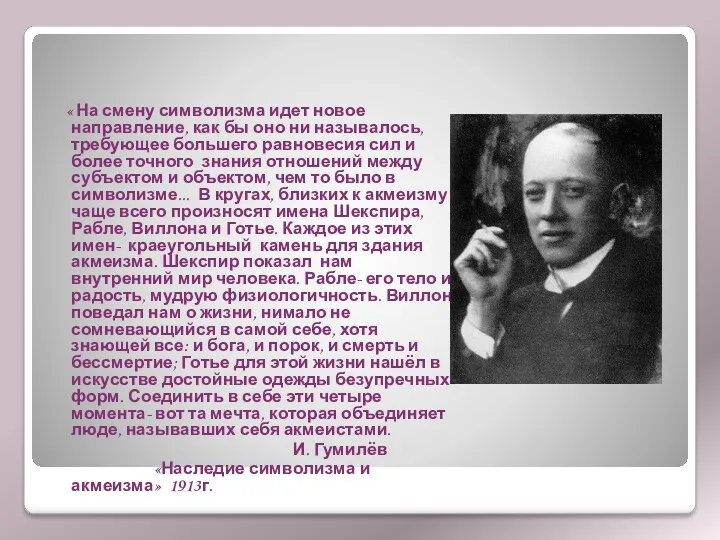 « На смену символизма идет новое направление, как бы оно ни называлось, требующее большего равновесия сил и более точного знания отношений между субъектом и объектом, чем то было в символизме... В кругах, близких к акмеизму чаще всего произносят имена Шекспира, Рабле, Виллона и Готье. Каждое из этих имен- краеугольный камень для здания акмеизма. Шекспир показал нам внутренний мир человека. Рабле- его тело и радость, мудрую физиологичность. Виллон поведал нам о жизни, нимало не сомневающийся в самой себе, хотя знающей все: и бога, и порок, и смерть и бессмертие; Готье для этой жизни нашёл в искусстве достойные одежды безупречных форм. Соединить в себе эти четыре момента- вот та мечта, которая объединяет люде, называвших себя акмеистами.

И. Гумилёв

«Наследие символизма и акмеизма» 1913г.